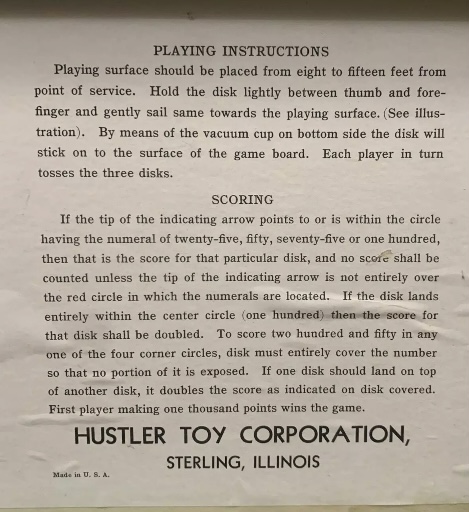 PLAYING INSTRUCTIONS

Playing surface should be placed from eight to fifteen feet from point of service. Hold the disk lightly between thumb and forefinger and gently sail same towards the playing surface. (See illustration). By means of the vacuum cup on bottom side the disk will stick on to the surface of the game board. Each player in turn tosses the three disks.

SCORING

If the tip of the indicating arrow points to or is within the circle having the numeral of twenty-five, fifty, seventy-five or one hundred, then that is the score for that particular disk, and no score shall be counted unless the tip of the indicating arrow is not entirely over the red circle in which the numerals are located. If the disk lands entirely within the center circle (one hundred) then the score for that disk shall be doubled. To score two hundred and fifty in any one of the four corner circles, disk must entirely cover the number so that no portion of it is exposed. If one disk should land on top of another disk, it doubles the score as indicated on disk covered. First player making one thousand points wins the game.

HUSTLER TOY CORPORATION,
STERLING, ILLINOIS

Made in U. S. A.